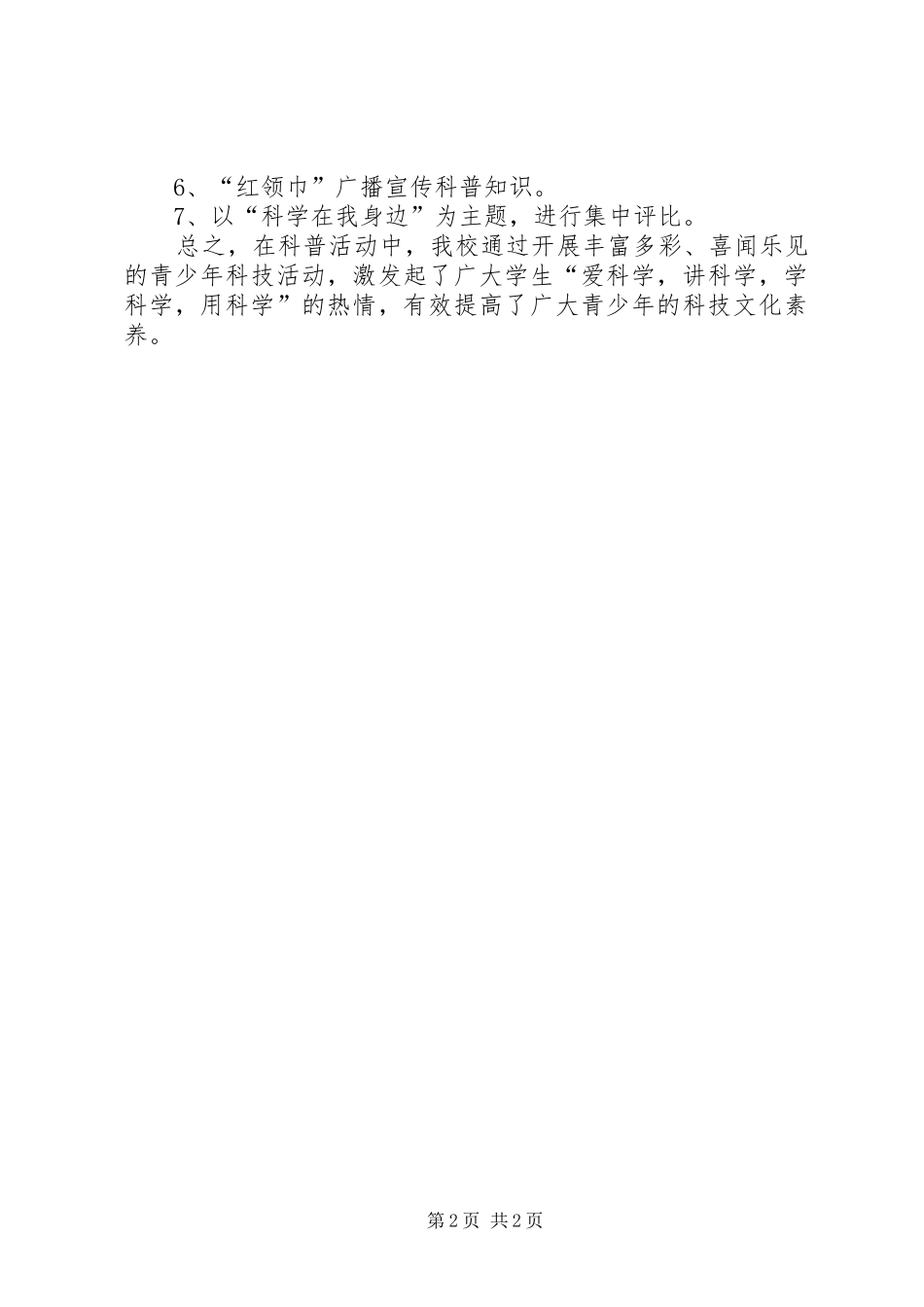 6、“红领巾”广播宣传科普知识。

7、以“科学在我身边”为主题，进行集中评比。

总之，在科普活动中，我校通过开展丰富多彩、喜闻乐见的青少年科技活动，激发起了广大学生“爱科学，讲科学，学科学，用科学”的热情，有效提高了广大青少年的科技文化素养。

第2页 共2页